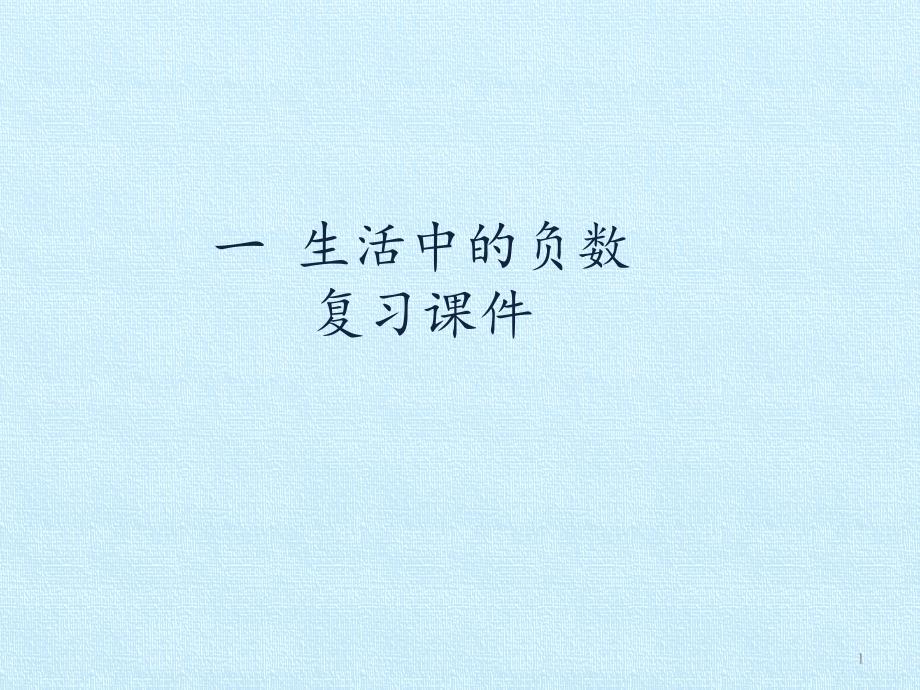 一 生活中的负数
复习课件

1